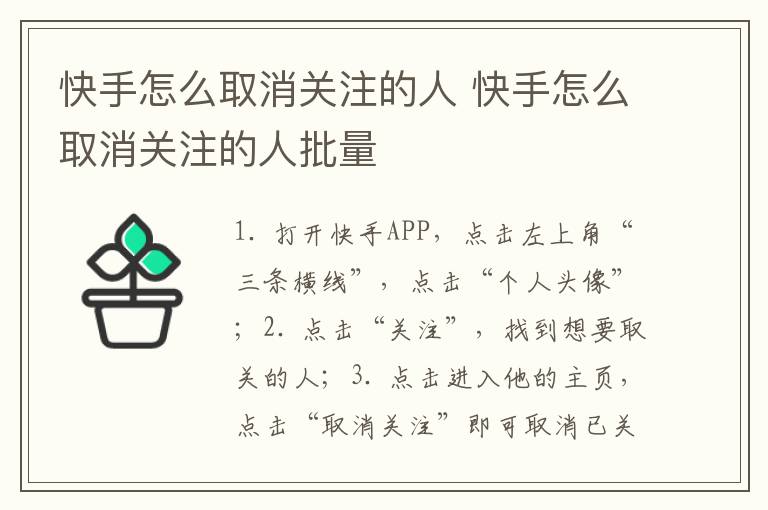 快手怎么取消关注的人 快手怎么取消关注的人批量

1. 打开快手APP，点击左上角“三条横线”，点击“个人头像”；2. 点击“关注”，找到想要取关的人；3. 点击进入他的主页，点击“取消关注”即可取消已关